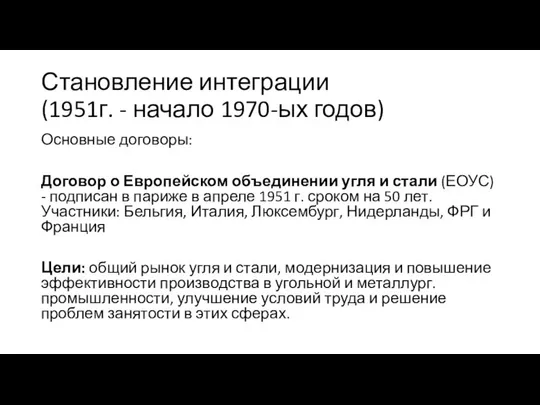 Становление интеграции
(1951г. - начало 1970-ых годов)

Основные договоры:

Договор о Европейском объединении угля и стали (ЕОУС) - подписан в париже в апреле 1951 г. сроком на 50 лет. Участники: Бельгия, Италия, Люксембург, Нидерланды, ФРГ и Франция

Цели: общий рынок угля и стали, модернизация и повышение эффективности производства в угольной и металлург. промышленности, улучшение условий труда и решение проблем занятости в этих сферах.